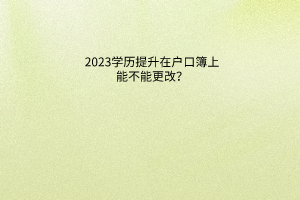 2023学历提升在户口簿上能不能更改?